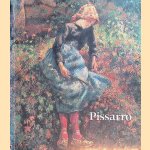 Pissarro